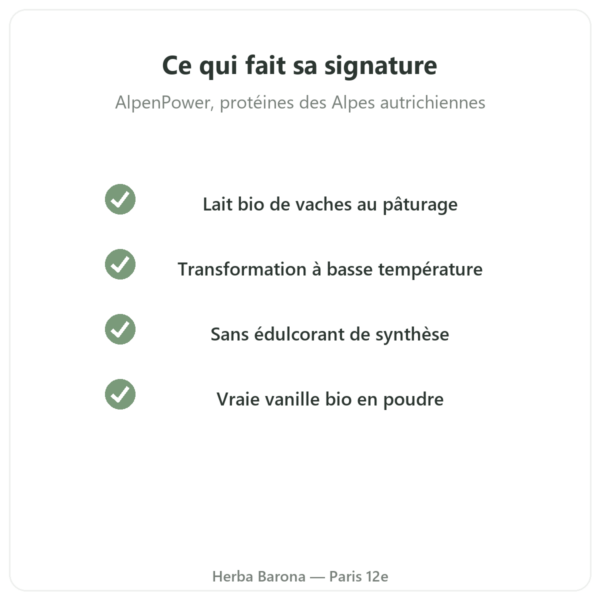 Ce qui fait sa signature

AlpenPower, protéines des Alpes autrichiennes

Lait bio de vaches au pâturage

Transformation à basse température

Sans édulcorant de synthèse

Vraie vanille bio en poudre

Herba Barona — Paris 12e